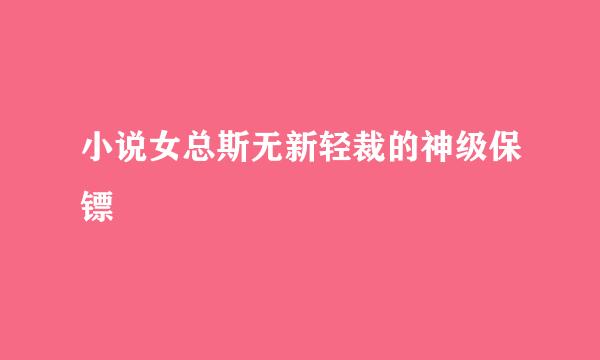 小说女总斯无新轻裁的神级保镖